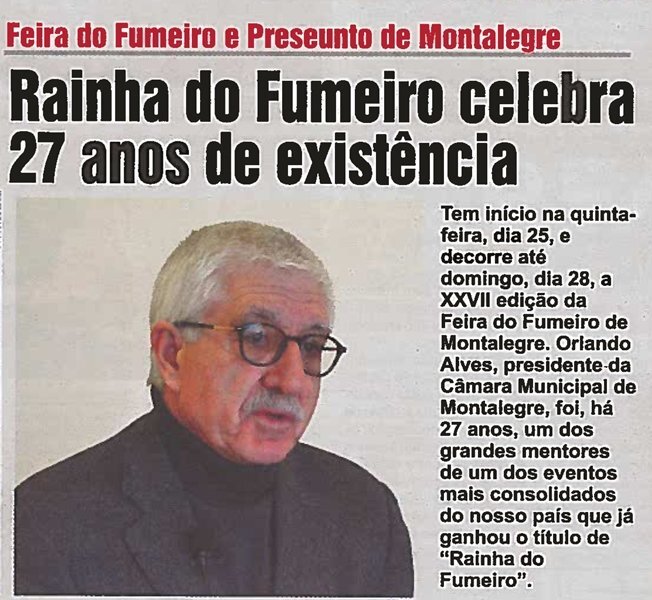 Feira do Fumeiro e Preseunto de Montalegre

Rainha do Fumeiro celebra 27 anos de existência

Tem início na quinta-feira, dia 25, e decorre até domingo, dia 28, a XXVII edição da Feira do Fumeiro de Montalegre. Orlando Alves, presidente da Câmara Municipal de Montalegre, foi, há 27 anos, um dos grandes mentores de um dos eventos mais consolidados do nosso país que já ganhou o título de "Rainha do Fumeiro".